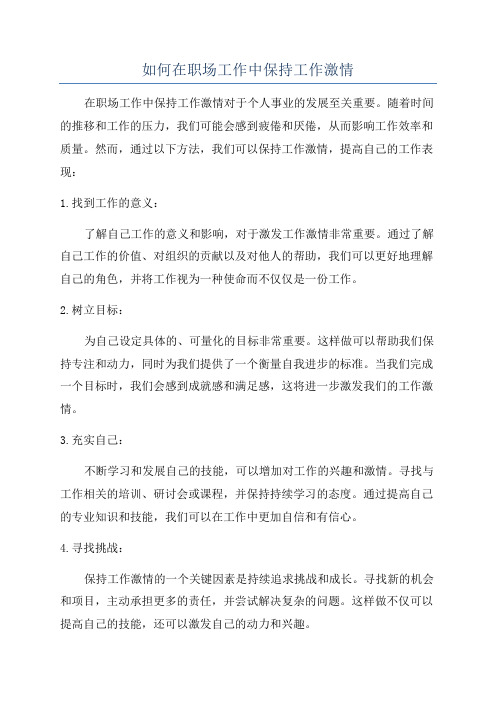 如何在职场工作中保持工作激情

在职场工作中保持工作激情对于个人事业的发展至关重要。随着时间的推移和工作的压力，我们可能会感到疲倦和厌倦，从而影响工作效率和质量。然而，通过以下方法，我们可以保持工作激情，提高自己的工作表现：

1.找到工作的意义：

了解自己工作的意义和影响，对于激发工作激情非常重要。通过了解自己工作的价值、对组织的贡献以及对他人的帮助，我们可以更好地理解自己的角色，并将工作视为一种使命而不仅仅是一份工作。

2.树立目标：

为自己设定具体的、可量化的目标非常重要。这样做可以帮助我们保持专注和动力，同时为我们提供了一个衡量自我进步的标准。当我们完成一个目标时，我们会感到成就感和满足感，这将进一步激发我们的工作激情。

3.充实自己：

不断学习和发展自己的技能，可以增加对工作的兴趣和激情。寻找与工作相关的培训、研讨会或课程，并保持持续学习的态度。通过提高自己的专业知识和技能，我们可以在工作中更加自信和有信心。

4.寻找挑战：

保持工作激情的一个关键因素是持续追求挑战和成长。寻找新的机会和项目，主动承担更多的责任，并尝试解决复杂的问题。这样做不仅可以提高自己的技能，还可以激发自己的动力和兴趣。